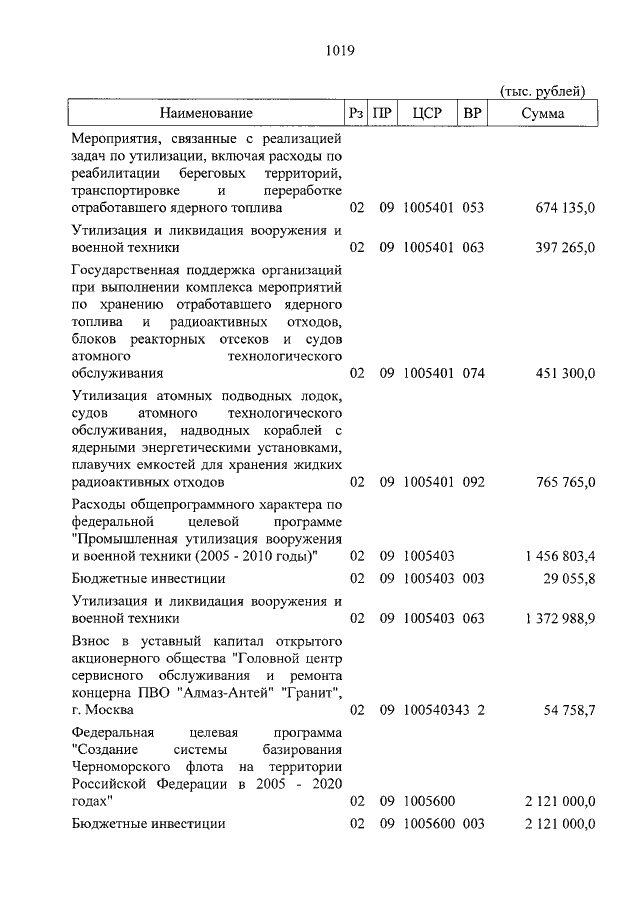 1019

(тыс. рублей)

| Наименование | Рз | ПР | ЦСР | ВР | Сумма |
|---|---|---|---|---|---|
| Мероприятия, связанные с реализацией задач по утилизации, включая расходы по реабилитации береговых территорий, транспортировке и переработке отработавшего ядерного топлива | 02 | 09 | 1005401 | 053 | 674 135,0 |
| Утилизация и ликвидация вооружения и военной техники | 02 | 09 | 1005401 | 063 | 397 265,0 |
| Государственная поддержка организаций при выполнении комплекса мероприятий по хранению отработавшего ядерного топлива и радиоактивных отходов, блоков реакторных отсеков и судов атомного технологического обслуживания | 02 | 09 | 1005401 | 074 | 451 300,0 |
| Утилизация атомных подводных лодок, судов атомного технологического обслуживания, надводных кораблей с ядерными энергетическими установками, плавучих емкостей для хранения жидких радиоактивных отходов | 02 | 09 | 1005401 | 092 | 765 765,0 |
| Расходы общепрограммного характера по федеральной целевой программе "Промышленная утилизация вооружения и военной техники (2005 - 2010 годы)" | 02 | 09 | 1005403 | | 1 456 803,4 |
| Бюджетные инвестиции | 02 | 09 | 1005403 | 003 | 29 055,8 |
| Утилизация и ликвидация вооружения и военной техники | 02 | 09 | 1005403 | 063 | 1 372 988,9 |
| Взнос в уставный капитал открытого акционерного общества "Головной центр сервисного обслуживания и ремонта концерна ПВО "Алмаз-Антей" "Гранит", г. Москва | 02 | 09 | 100540343 | 2 | 54 758,7 |
| Федеральная целевая программа "Создание системы базирования Черноморского флота на территории Российской Федерации в 2005 - 2020 годах" | 02 | 09 | 1005600 | | 2 121 000,0 |
| Бюджетные инвестиции | 02 | 09 | 1005600 | 003 | 2 121 000,0 |